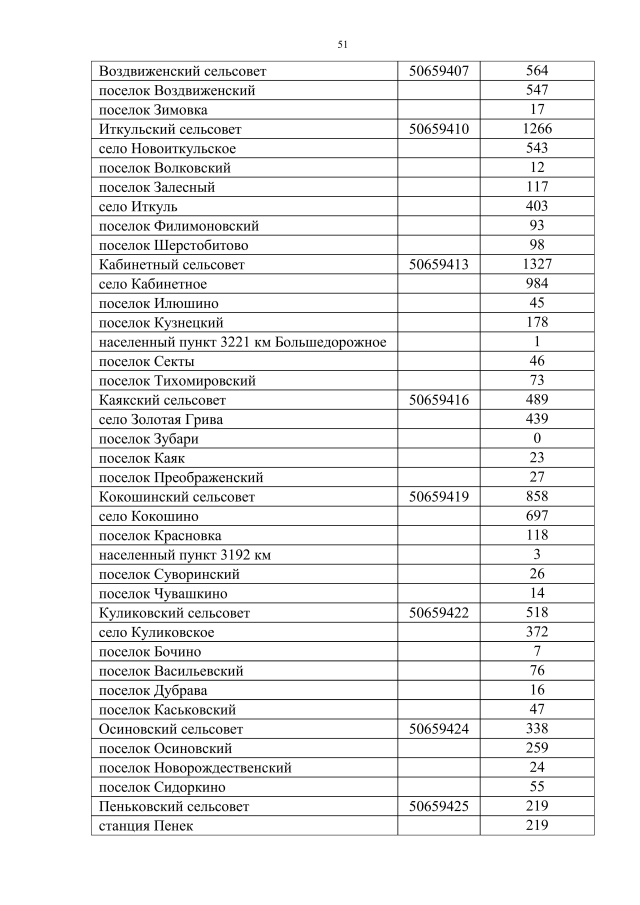 51

| Воздвиженский сельсовет | 50659407 | 564 |
|---|---|---|
| поселок Воздвиженский | | 547 |
| поселок Зимовка | | 17 |
| Иткульский сельсовет | 50659410 | 1266 |
| село Новоиткульское | | 543 |
| поселок Волковский | | 12 |
| поселок Залесный | | 117 |
| село Иткуль | | 403 |
| поселок Филимоновский | | 93 |
| поселок Шерстобитово | | 98 |
| Кабинетный сельсовет | 50659413 | 1327 |
| село Кабинетное | | 984 |
| поселок Илюшино | | 45 |
| поселок Кузнецкий | | 178 |
| населенный пункт 3221 км Большедорожное | | 1 |
| поселок Секты | | 46 |
| поселок Тихомировский | | 73 |
| Каякский сельсовет | 50659416 | 489 |
| село Золотая Грива | | 439 |
| поселок Зубари | | 0 |
| поселок Каяк | | 23 |
| поселок Преображенский | | 27 |
| Кокошинский сельсовет | 50659419 | 858 |
| село Кокошино | | 697 |
| поселок Красновка | | 118 |
| населенный пункт 3192 км | | 3 |
| поселок Суворинский | | 26 |
| поселок Чувашкино | | 14 |
| Куликовский сельсовет | 50659422 | 518 |
| село Куликовское | | 372 |
| поселок Бочино | | 7 |
| поселок Васильевский | | 76 |
| поселок Дубрава | | 16 |
| поселок Каськовский | | 47 |
| Осиновский сельсовет | 50659424 | 338 |
| поселок Осиновский | | 259 |
| поселок Новорождественский | | 24 |
| поселок Сидоркино | | 55 |
| Пеньковский сельсовет | 50659425 | 219 |
| станция Пенек | | 219 |